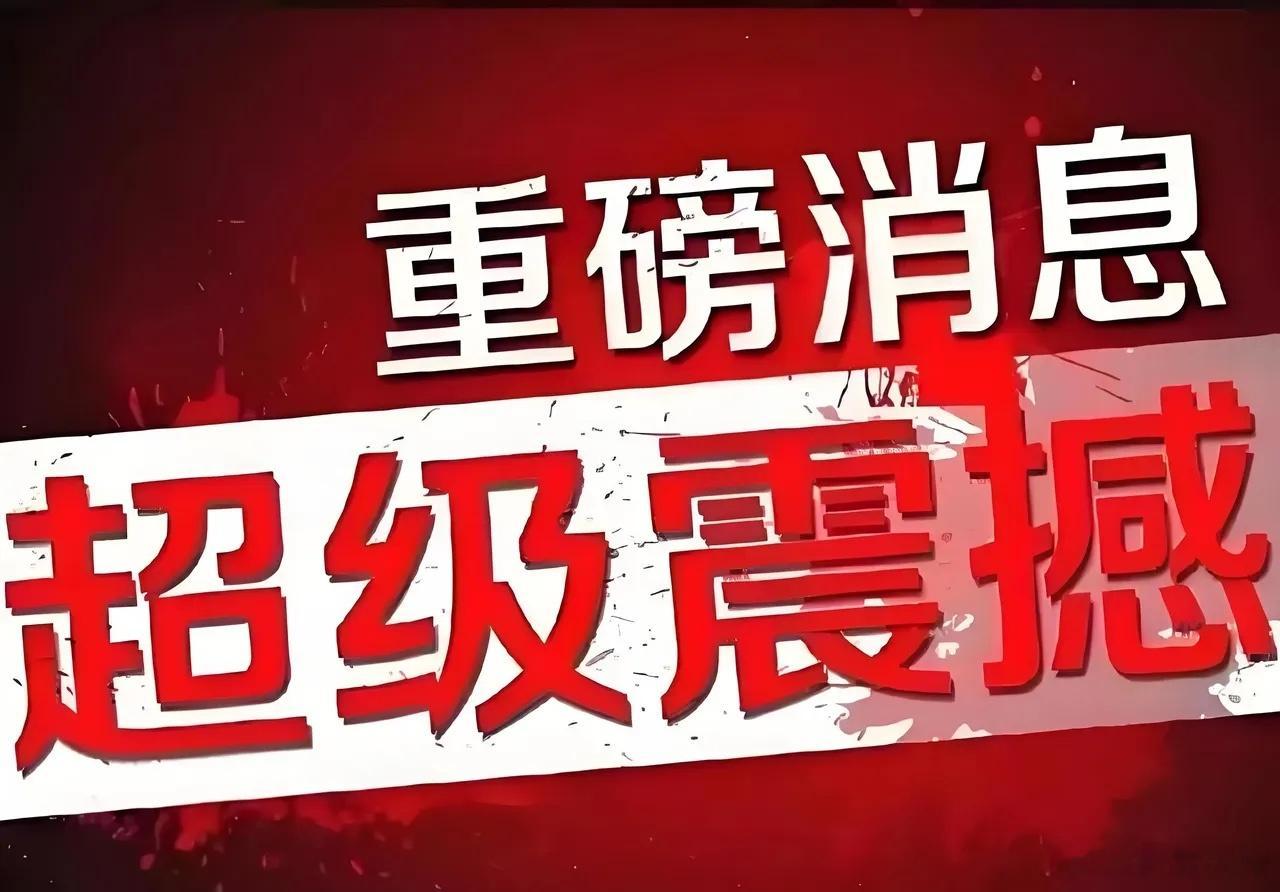 重磅消息

超级震撼